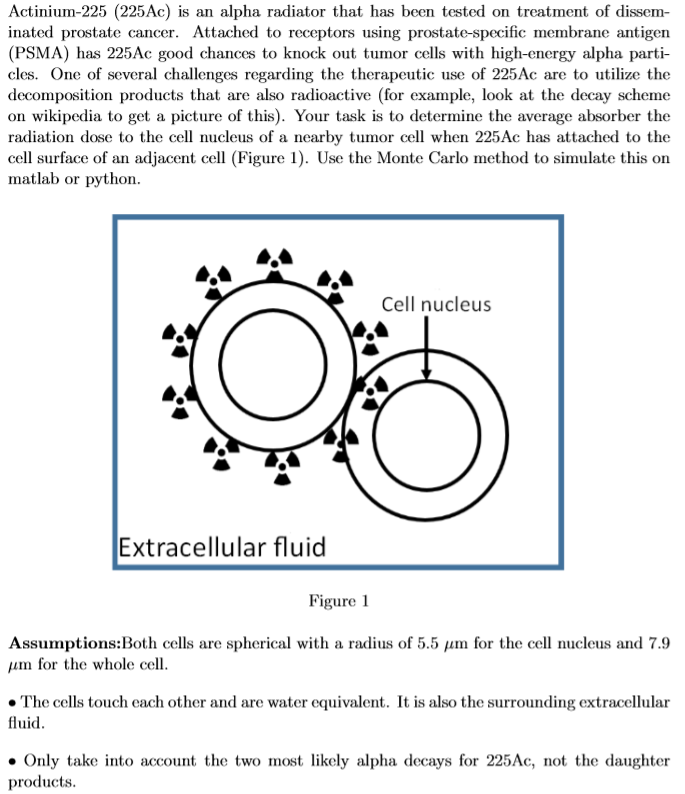 Actinium-225 (225Ac) is an alpha radiator that has been tested on treatment of disseminated prostate cancer. Attached to receptors using prostate-specific membrane antigen (PSMA) has 225Ac good chances to knock out tumor cells with high-energy alpha particles. One of several challenges regarding the therapeutic use of 225Ac are to utilize the decomposition products that are also radioactive (for example, look at the decay scheme on wikipedia to get a picture of this). Your task is to determine the average absorber the radiation dose to the cell nucleus of a nearby tumor cell when 225Ac has attached to the cell surface of an adjacent cell (Figure 1). Use the Monte Carlo method to simulate this on matlab or python.

Cell nucleus

Extracellular fluid

Figure 1

**Assumptions:**Both cells are spherical with a radius of 5.5 $\mu$m for the cell nucleus and 7.9 $\mu$m for the whole cell.

• The cells touch each other and are water equivalent. It is also the surrounding extracellular fluid.

• Only take into account the two most likely alpha decays for 225Ac, not the daughter products.